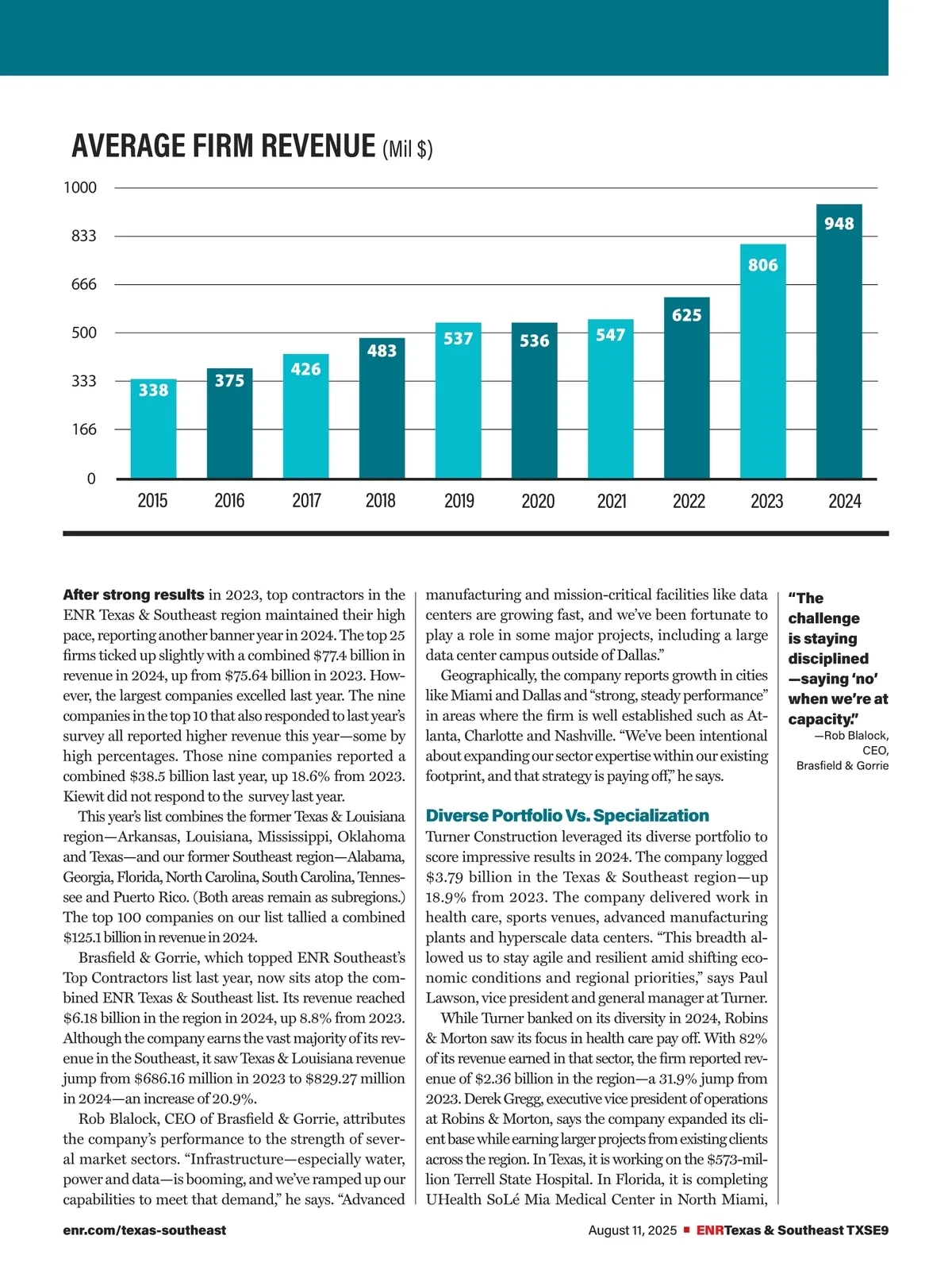 AVERAGE FIRM REVENUE (Mil $)

1000
833
666
500
333
166
0

338 375 426 483 537 536 547 625 806 948

2015 2016 2017 2018 2019 2020 2021 2022 2023 2024

After strong results in 2023, top contractors in the ENR Texas & Southeast region maintained their high pace, reporting another banner year in 2024. The top 25 firms ticked up slightly with a combined $77.4 billion in revenue in 2024, up from $75.64 billion in 2023. However, the largest companies excelled last year. The nine companies in the top 10 that also responded to last year's survey all reported higher revenue this year—some by high percentages. Those nine companies reported a combined $38.5 billion last year, up 18.6% from 2023. Kiewit did not respond to the survey last year.

This year's list combines the former Texas & Louisiana region—Arkansas, Louisiana, Mississippi, Oklahoma and Texas—and our former Southeast region—Alabama, Georgia, Florida, North Carolina, South Carolina, Tennessee and Puerto Rico. (Both areas remain as subregions.) The top 100 companies on our list tallied a combined $125.1 billion in revenue in 2024.

Brasfield & Gorrie, which topped ENR Southeast's Top Contractors list last year, now sits atop the combined ENR Texas & Southeast list. Its revenue reached $6.18 billion in the region in 2024, up 8.8% from 2023. Although the company earns the vast majority of its revenue in the Southeast, it saw Texas & Louisiana revenue jump from $686.16 million in 2023 to $829.27 million in 2024—an increase of 20.9%.

Rob Blalock, CEO of Brasfield & Gorrie, attributes the company's performance to the strength of several market sectors. "Infrastructure—especially water, power and data—is booming, and we've ramped up our capabilities to meet that demand," he says. "Advanced manufacturing and mission-critical facilities like data centers are growing fast, and we've been fortunate to play a role in some major projects, including a large data center campus outside of Dallas."

Geographically, the company reports growth in cities like Miami and Dallas and "strong, steady performance" in areas where the firm is well established such as Atlanta, Charlotte and Nashville. "We've been intentional about expanding our sector expertise within our existing footprint, and that strategy is paying off," he says.

Diverse Portfolio Vs. Specialization

Turner Construction leveraged its diverse portfolio to score impressive results in 2024. The company logged $3.79 billion in the Texas & Southeast region—up 18.9% from 2023. The company delivered work in health care, sports venues, advanced manufacturing plants and hyperscale data centers. "This breadth allowed us to stay agile and resilient amid shifting economic conditions and regional priorities," says Paul Lawson, vice president and general manager at Turner.

While Turner banked on its diversity in 2024, Robins & Morton saw its focus in health care pay off. With 82% of its revenue earned in that sector, the firm reported revenue of $2.36 billion in the region—a 31.9% jump from 2023. Derek Gregg, executive vice president of operations at Robins & Morton, says the company expanded its client base while earning larger projects from existing clients across the region. In Texas, it is working on the $573-million Terrell State Hospital. In Florida, it is completing UHealth SoLé Mia Medical Center in North Miami,

"The challenge is staying disciplined —saying 'no' when we're at capacity."
—Rob Blalock, CEO, Brasfield & Gorrie

enr.com/texas-southeast

August 11, 2025 ■ ENRTexas & Southeast TXSE9